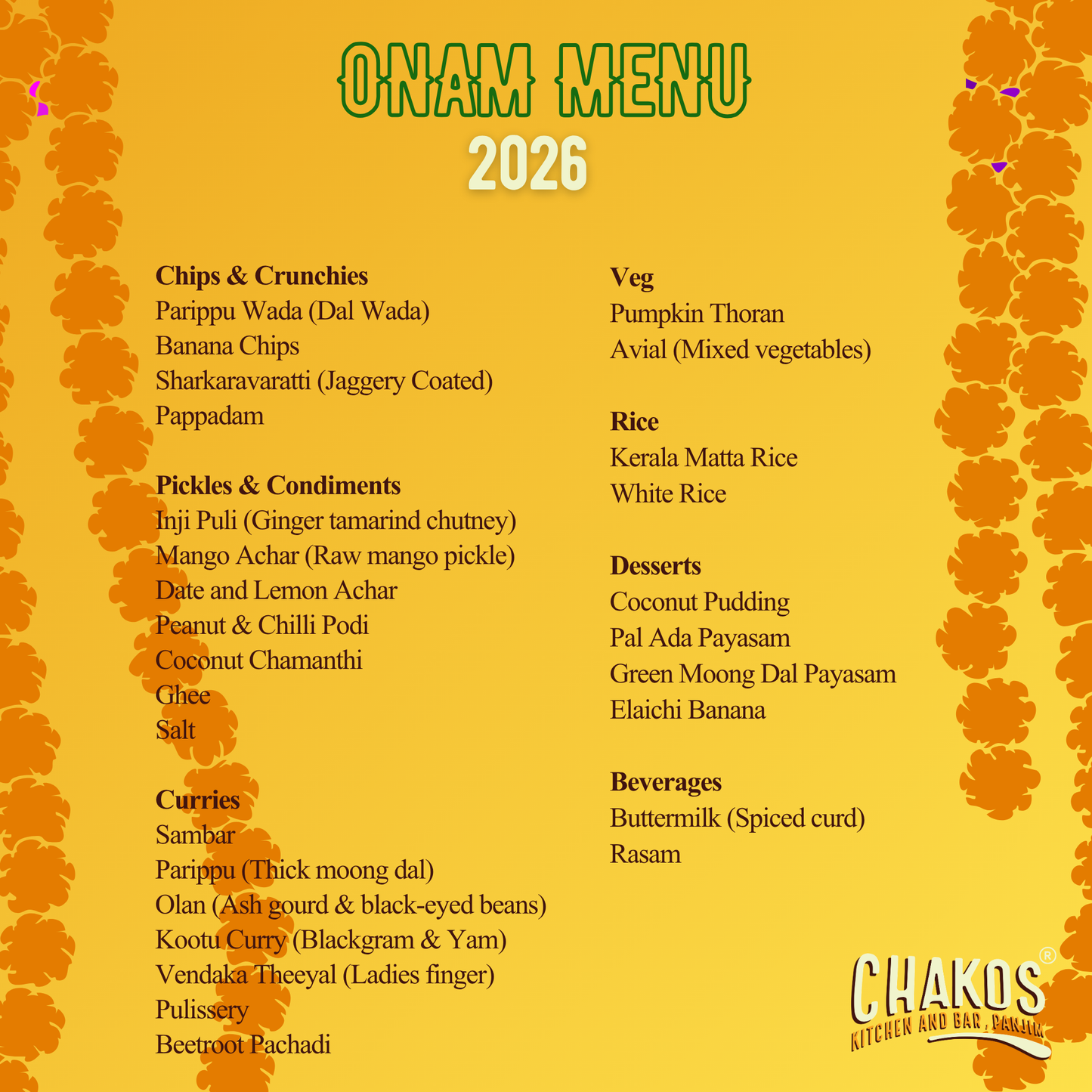 ONAM MENU
2026

Chips & Crunchies
Parippu Wada (Dal Wada)
Banana Chips
Sharkaravaratti (Jaggery Coated)
Pappadam

Pickles & Condiments
Inji Puli (Ginger tamarind chutney)
Mango Achar (Raw mango pickle)
Date and Lemon Achar
Peanut & Chilli Podi
Coconut Chamanthi
Ghee
Salt

Curries
Sambar
Parippu (Thick moong dal)
Olan (Ash gourd & black-eyed beans)
Kootu Curry (Blackgram & Yam)
Vendaka Theeyal (Ladies finger)
Pulissery
Beetroot Pachadi

Veg
Pumpkin Thoran
Avial (Mixed vegetables)

Rice
Kerala Matta Rice
White Rice

Desserts
Coconut Pudding
Pal Ada Payasam
Green Moong Dal Payasam
Elaichi Banana

Beverages
Buttermilk (Spiced curd)
Rasam

CHAKOS®
KITCHEN AND BAR, PANJIM